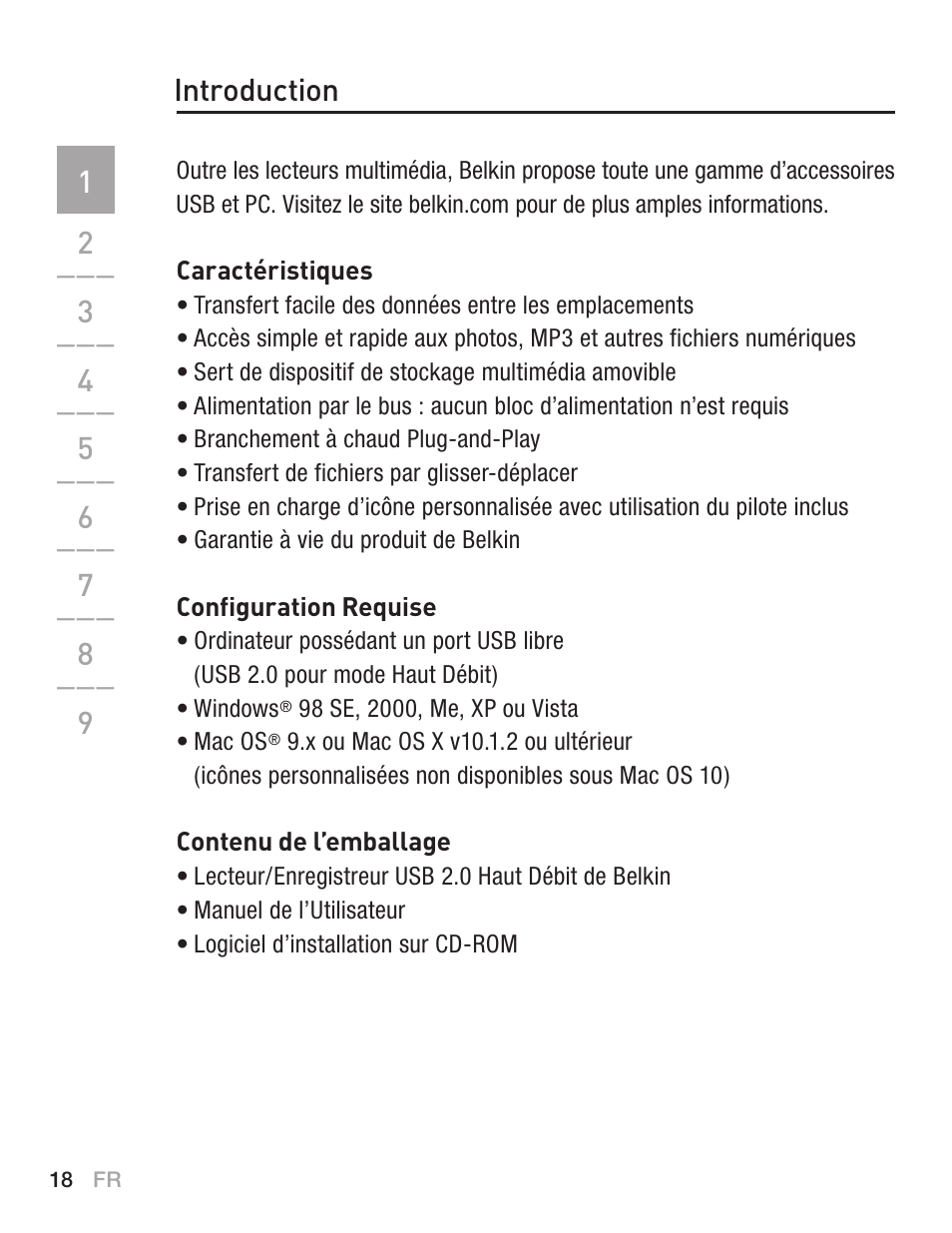 Introduction

1
2
3
4
5
6
7
8
9

Outre les lecteurs multimédia, Belkin propose toute une gamme d'accessoires USB et PC. Visitez le site belkin.com pour de plus amples informations.

Caractéristiques
• Transfert facile des données entre les emplacements
• Accès simple et rapide aux photos, MP3 et autres fichiers numériques
• Sert de dispositif de stockage multimédia amovible
• Alimentation par le bus : aucun bloc d'alimentation n'est requis
• Branchement à chaud Plug-and-Play
• Transfert de fichiers par glisser-déplacer
• Prise en charge d'icône personnalisée avec utilisation du pilote inclus
• Garantie à vie du produit de Belkin

Configuration Requise
• Ordinateur possédant un port USB libre (USB 2.0 pour mode Haut Débit)
• Windows® 98 SE, 2000, Me, XP ou Vista
• Mac OS® 9.x ou Mac OS X v10.1.2 ou ultérieur (icônes personnalisées non disponibles sous Mac OS 10)

Contenu de l'emballage
• Lecteur/Enregistreur USB 2.0 Haut Débit de Belkin
• Manuel de l'Utilisateur
• Logiciel d'installation sur CD-ROM

18 FR